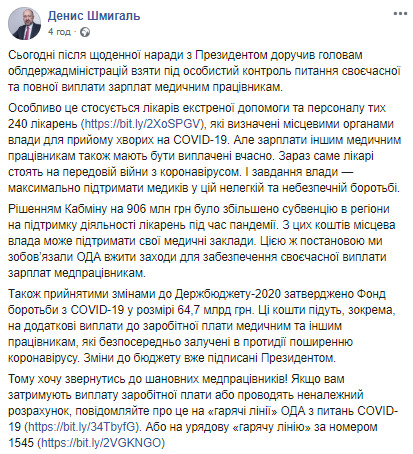 Денис Шмигаль
4 год · 

Сьогодні після щоденної наради з Президентом доручив головам облдержадміністрацій взяти під особистий контроль питання своєчасної та повної виплати зарплат медичним працівникам.

Особливо це стосується лікарів екстреної допомоги та персоналу тих 240 лікарень (https://bit.ly/2XoSPGV), які визначені місцевими органами влади для прийому хворих на COVID-19. Але зарплати іншим медичним працівникам також мають бути виплачені вчасно. Зараз саме лікарі стоять на передовій війни з коронавірусом. І завдання влади — максимально підтримати медиків у цій нелегкій та небезпечній боротьбі.

Рішенням Кабміну на 906 млн грн було збільшено субвенцію в регіони на підтримку діяльності лікарень під час пандемії. З цих коштів місцева влада може підтримати свої медичні заклади. Цією ж постановою ми зобов'язали ОДА вжити заходи для забезпечення своєчасної виплати зарплат медпрацівникам.

Також прийнятими змінами до Держбюджету-2020 затверджено Фонд боротьби з COVID-19 у розмірі 64,7 млрд грн. Ці кошти підуть, зокрема, на додаткові виплати до заробітної плати медичним та іншим працівникам, які безпосередньо залучені в протидії поширенню коронавірусу. Зміни до бюджету вже підписані Президентом.

Тому хочу звернутись до шановних медпрацівників! Якщо вам затримують виплату заробітної плати або проводять неналежний розрахунок, повідомляйте про це на «гарячі лінії» ОДА з питань COVID-19 (https://bit.ly/34TbyfG). Або на урядову «гарячу лінію» за номером 1545 (https://bit.ly/2VGKNGO)